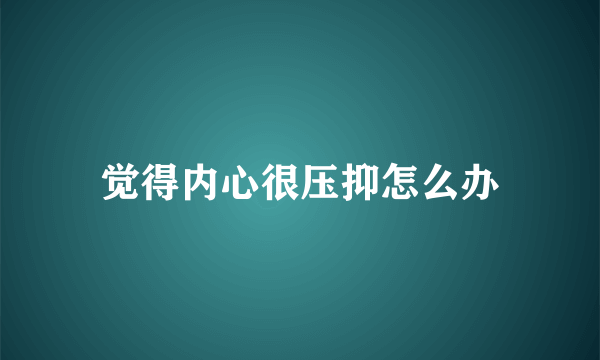 觉得内心很压抑怎么办